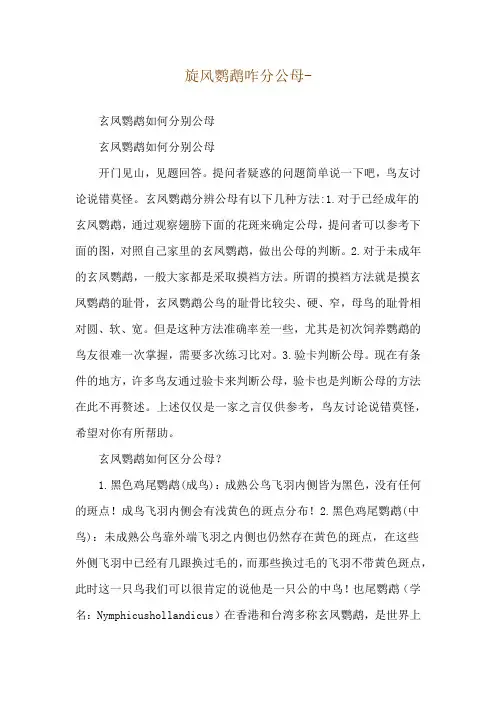 旋风鹦鹉咋分公母-

玄凤鹦鹉如何分别公母

玄凤鹦鹉如何分别公母

开门见山，见题回答。提问者疑惑的问题简单说一下吧，鸟友讨论说错莫怪。玄凤鹦鹉分辨公母有以下几种方法:1.对于已经成年的玄凤鹦鹉，通过观察翅膀下面的花斑来确定公母，提问者可以参考下面的图，对照自己家里的玄凤鹦鹉，做出公母的判断。2.对于未成年的玄凤鹦鹉，一般大家都是采取摸裆方法。所谓的摸裆方法就是摸玄凤鹦鹉的耻骨，玄凤鹦鹉公鸟的耻骨比较尖、硬、窄，母鸟的耻骨相对圆、软、宽。但是这种方法准确率差一些，尤其是初次饲养鹦鹉的鸟友很难一次掌握，需要多次练习比对。3.验卡判断公母。现在有条件的地方，许多鸟友通过验卡来判断公母，验卡也是判断公母的方法在此不再赘述。上述仅仅是一家之言仅供参考，鸟友讨论说错莫怪，希望对你有所帮助。

玄凤鹦鹉如何区分公母?

1.黑色鸡尾鹦鹉(成鸟)：成熟公鸟飞羽内侧皆为黑色，没有任何的斑点！成鸟飞羽内侧会有浅黄色的斑点分布！2.黑色鸡尾鹦鹉(中鸟)：未成熟公鸟靠外端飞羽之内侧也仍然存在黄色的斑点，在这些外侧飞羽中已经有几跟换过毛的，而那些换过毛的飞羽不带黄色斑点，此时这一只鸟我们可以很肯定的说他是一只公的中鸟！也尾鹦鹉（学名：Nymphicushollandicus）在香港和台湾多称玄凤鹦鹉，是世界上